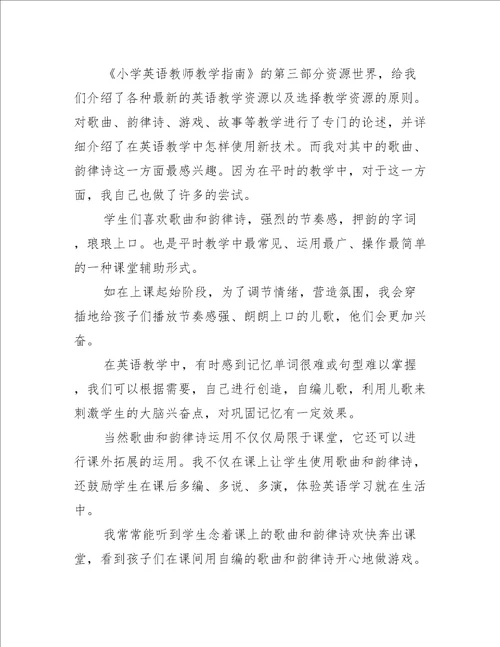 《小学英语教师教学指南》的第三部分资源世界，给我们介绍了各种最新的英语教学资源以及选择教学资源的原则。对歌曲、韵律诗、游戏、故事等教学进行了专门的论述，并详细介绍了在英语教学中怎样使用新技术。而我对其中的歌曲、韵律诗这一方面最感兴趣。因为在平时的教学中，对于这一方面，我自己也做了许多的尝试。

学生们喜欢歌曲和韵律诗，强烈的节奏感，押韵的字词，琅琅上口。也是平时教学中最常见、运用最广、操作最简单的一种课堂辅助形式。

如在上课起始阶段，为了调节情绪，营造氛围，我会穿插地给孩子们播放节奏感强、朗朗上口的儿歌，他们会更加兴奋。

在英语教学中，有时感到记忆单词很难或句型难以掌握，我们可以根据需要，自己进行创造，自编儿歌，利用儿歌来刺激学生的大脑兴奋点，对巩固记忆有一定效果。

当然歌曲和韵律诗运用不仅仅局限于课堂，它还可以进行课外拓展的运用。我不仅在课上让学生使用歌曲和韵律诗，还鼓励学生在课后多编、多说、多演，体验英语学习就在生活中。

我常常能听到学生念着课上的歌曲和韵律诗欢快奔出课堂，看到孩子们在课间用自编的歌曲和韵律诗开心地做游戏。